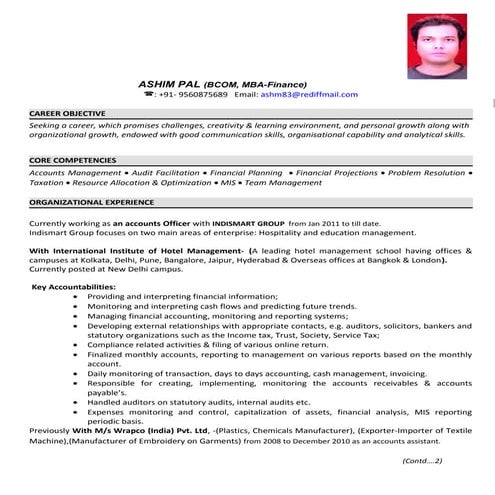 ASHIM PAL (BCOM, MBA-Finance)
☎: +91- 9560875689 Email: ashm83@rediffmail.com

CAREER OBJECTIVE
Seeking a career, which promises challenges, creativity & learning environment, and personal growth along with organizational growth, endowed with good communication skills, organisational capability and analytical skills.

CORE COMPETENCIES
Accounts Management • Audit Facilitation • Financial Planning • Financial Projections • Problem Resolution • Taxation • Resource Allocation & Optimization • MIS • Team Management

ORGANIZATIONAL EXPERIENCE

Currently working as an accounts Officer with INDISMART GROUP from Jan 2011 to till date.
Indismart Group focuses on two main areas of enterprise: Hospitality and education management.

With International Institute of Hotel Management- (A leading hotel management school having offices & campuses at Kolkata, Delhi, Pune, Bangalore, Jaipur, Hyderabad & Overseas offices at Bangkok & London). Currently posted at New Delhi campus.

Key Accountabilities:
• Providing and interpreting financial information;
• Monitoring and interpreting cash flows and predicting future trends.
• Managing financial accounting, monitoring and reporting systems;
• Developing external relationships with appropriate contacts, e.g. auditors, solicitors, bankers and statutory organizations such as the Income tax, Trust, Society, Service Tax;
• Compliance related activities & filing of various online return.
• Finalized monthly accounts, reporting to management on various reports based on the monthly account.
• Daily monitoring of transaction, days to days accounting, cash management, invoicing.
• Responsible for creating, implementing, monitoring the accounts receivables & accounts payable's.
• Handled auditors on statutory audits, internal audits etc.
• Expenses monitoring and control, capitalization of assets, financial analysis, MIS reporting periodic basis.
Previously With M/s Wrapco (India) Pvt. Ltd, -(Plastics, Chemicals Manufacturer), (Exporter-Importer of Textile Machine),(Manufacturer of Embroidery on Garments) from 2008 to December 2010 as an accounts assistant.

(Contd....2)